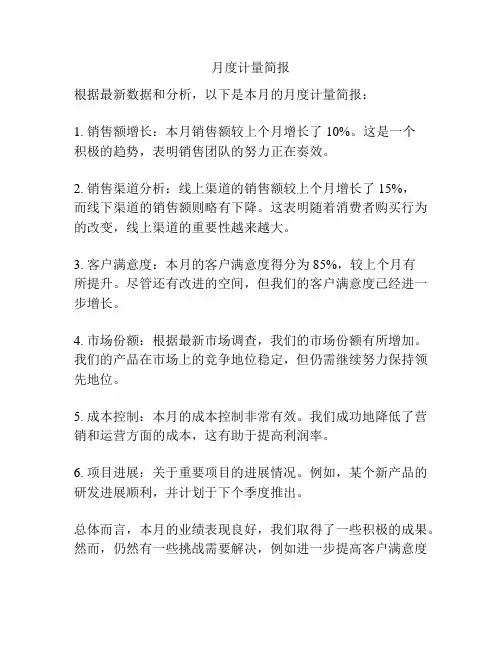 月度计量简报

根据最新数据和分析，以下是本月的月度计量简报：

1. 销售额增长：本月销售额较上个月增长了 10%。这是一个积极的趋势，表明销售团队的努力正在奏效。

2. 销售渠道分析：线上渠道的销售额较上个月增长了 15%，而线下渠道的销售额则略有下降。这表明随着消费者购买行为的改变，线上渠道的重要性越来越大。

3. 客户满意度：本月的客户满意度得分为 85%，较上个月有所提升。尽管还有改进的空间，但我们的客户满意度已经进一步增长。

4. 市场份额：根据最新市场调查，我们的市场份额有所增加。我们的产品在市场上的竞争地位稳定，但仍需继续努力保持领先地位。

5. 成本控制：本月的成本控制非常有效。我们成功地降低了营销和运营方面的成本，这有助于提高利润率。

6. 项目进展：关于重要项目的进展情况。例如，某个新产品的研发进展顺利，并计划于下个季度推出。

总体而言，本月的业绩表现良好，我们取得了一些积极的成果。然而，仍然有一些挑战需要解决，例如进一步提高客户满意度